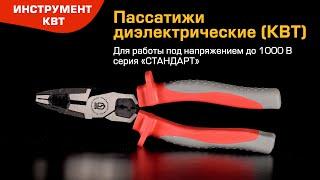 ИНСТРУМЕНТ КВТ

Пассатижи диэлектрические (КВТ)

Для работы под напряжением до 1000 В серия «СТАНДАРТ»